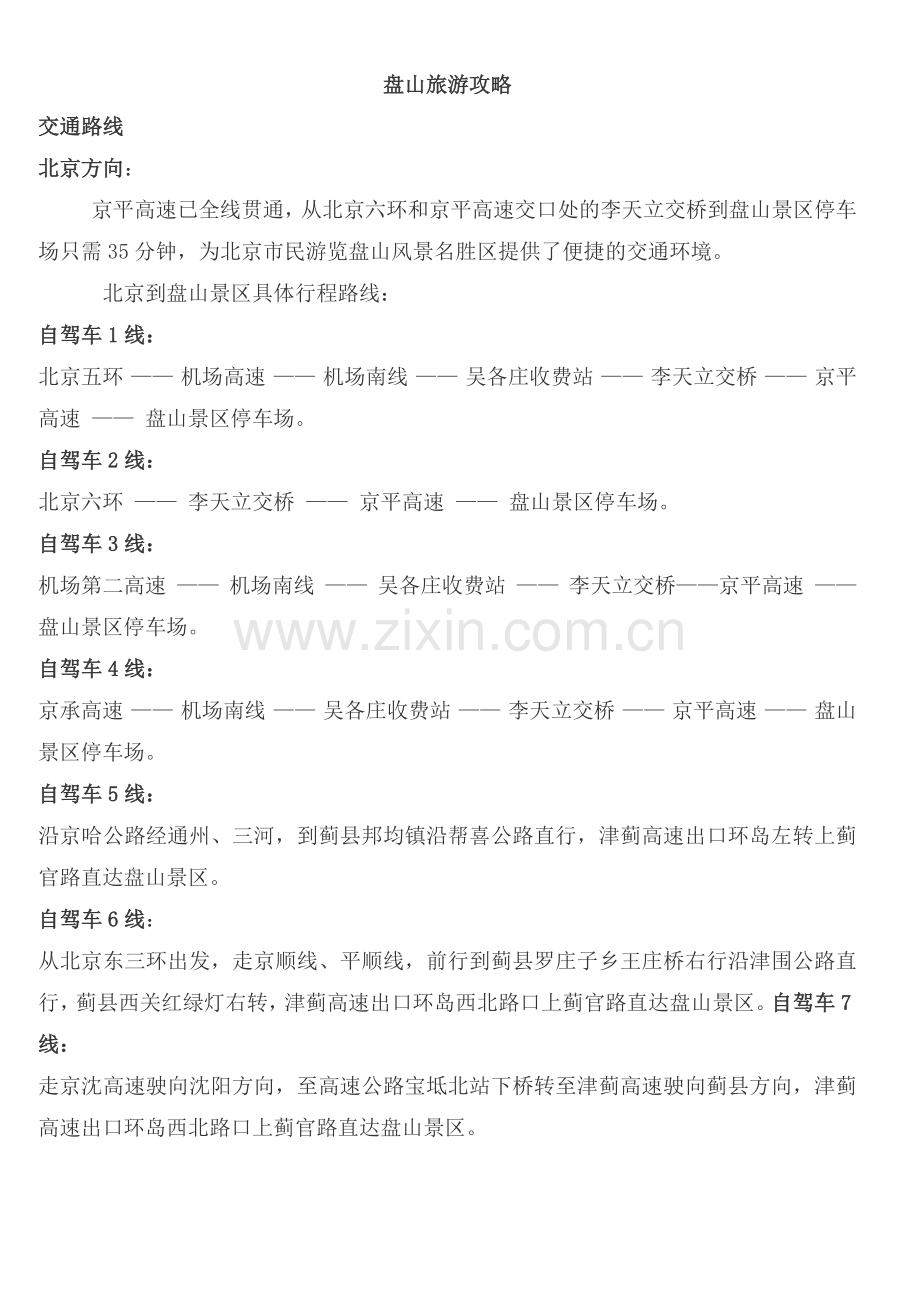 盘山旅游攻略

交通路线

北京方向：

京平高速已全线贯通，从北京六环和京平高速交口处的李天立交桥到盘山景区停车场只需 35 分钟，为北京市民游览盘山风景名胜区提供了便捷的交通环境。

北京到盘山景区具体行程路线：

自驾车 1 线：

北京五环 —— 机场高速 —— 机场南线 —— 吴各庄收费站 —— 李天立交桥 —— 京平高速 —— 盘山景区停车场。

自驾车 2 线：

北京六环 —— 李天立交桥 —— 京平高速 —— 盘山景区停车场。

自驾车 3 线：

机场第二高速 —— 机场南线 —— 吴各庄收费站 —— 李天立交桥——京平高速 —— 盘山景区停车场。

www.zixin.com.cn

自驾车 4 线：

京承高速 —— 机场南线 —— 吴各庄收费站 —— 李天立交桥 —— 京平高速 —— 盘山景区停车场。

自驾车 5 线：

沿京哈公路经通州、三河，到蓟县邦均镇沿帮喜公路直行，津蓟高速出口环岛左转上蓟官路直达盘山景区。

自驾车 6 线：

从北京东三环出发，走京顺线、平顺线，前行到蓟县罗庄子乡王庄桥右行沿津围公路直行，蓟县西关红绿灯右转，津蓟高速出口环岛西北路口上蓟官路直达盘山景区。自驾车 7 线：

走京沈高速驶向沈阳方向，至高速公路宝坻北站下桥转至津蓟高速驶向蓟县方向，津蓟高速出口环岛西北路口上蓟官路直达盘山景区。